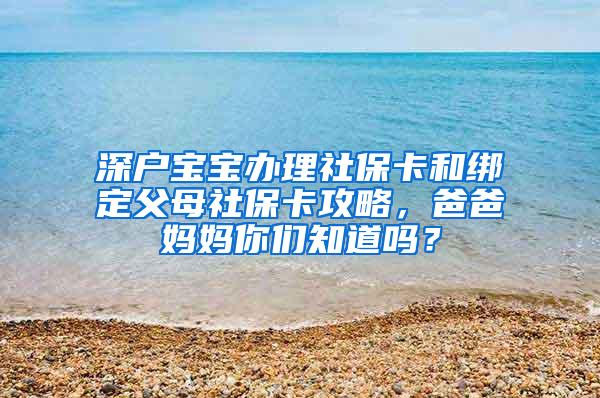 深户宝宝办理社保卡和绑定父母社保卡攻略，爸爸妈妈你们知道吗？